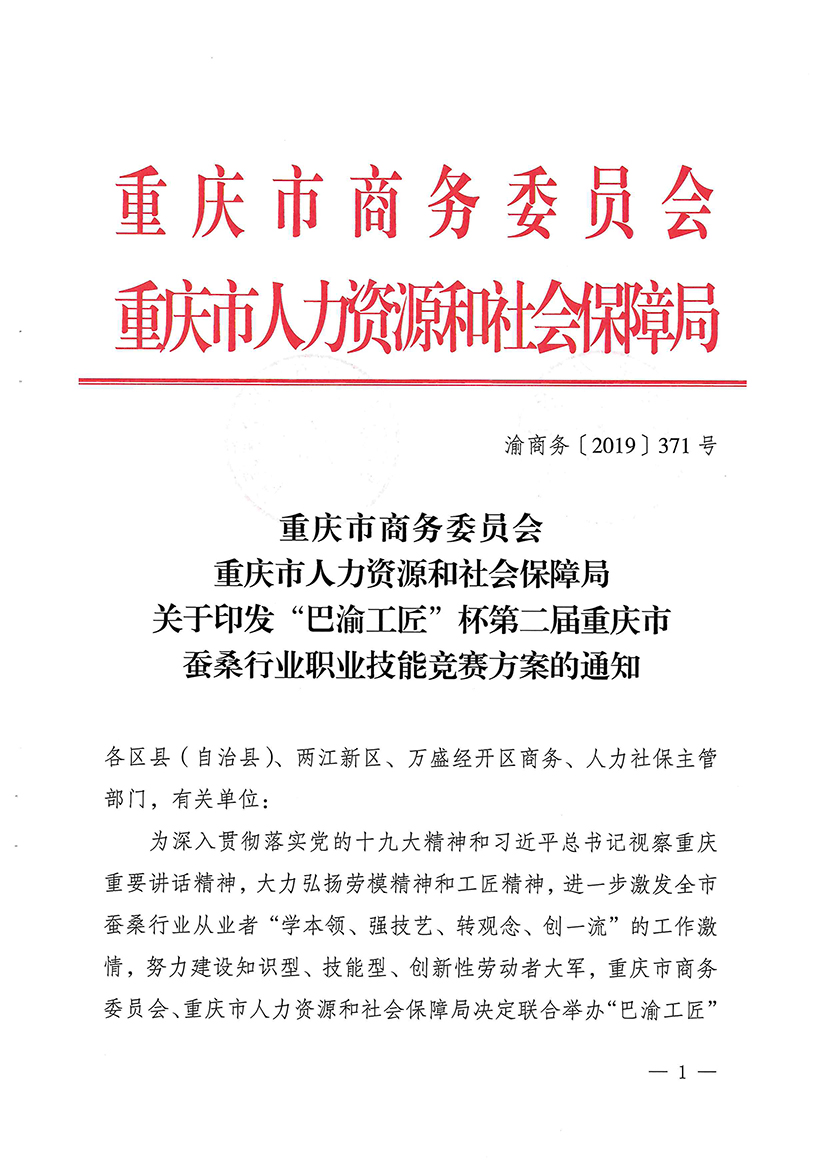 重庆市商务委员会
重庆市人力资源和社会保障局

渝商务〔2019〕371号

重庆市商务委员会
重庆市人力资源和社会保障局
关于印发“巴渝工匠”杯第二届重庆市
蚕桑行业职业技能竞赛方案的通知

各区县（自治县）、两江新区、万盛经开区商务、人力社保主管部门，有关单位：

为深入贯彻落实党的十九大精神和习近平总书记视察重庆重要讲话精神，大力弘扬劳模精神和工匠精神，进一步激发全市蚕桑行业从业者“学本领、强技艺、转观念、创一流”的工作激情，努力建设知识型、技能型、创新性劳动者大军，重庆市商务委员会、重庆市人力资源和社会保障局决定联合举办“巴渝工匠”

— 1 —